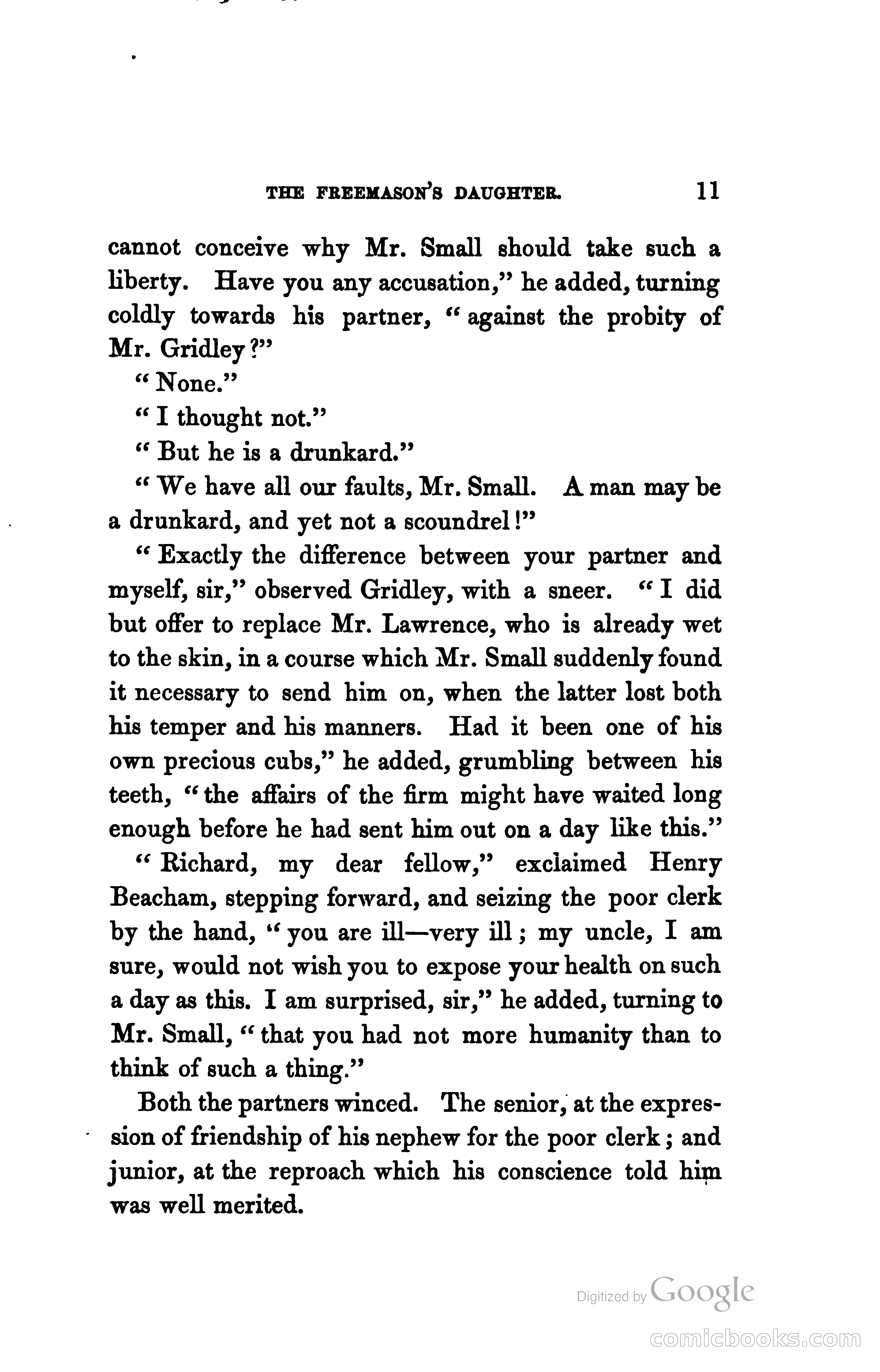 THE FREEMASON'S DAUGHTER. 11

cannot conceive why Mr. Small should take such a liberty. Have you any accusation," he added, turning coldly towards his partner, "against the probity of Mr. Gridley?"

"None."

"I thought not."

"But he is a drunkard."

"We have all our faults, Mr. Small. A man may be a drunkard, and yet not a scoundrel!"

"Exactly the difference between your partner and myself, sir," observed Gridley, with a sneer. "I did but offer to replace Mr. Lawrence, who is already wet to the skin, in a course which Mr. Small suddenly found it necessary to send him on, when the latter lost both his temper and his manners. Had it been one of his own precious cubs," he added, grumbling between his teeth, "the affairs of the firm might have waited long enough before he had sent him out on a day like this."

"Richard, my dear fellow," exclaimed Henry Beacham, stepping forward, and seizing the poor clerk by the hand, "you are ill—very ill; my uncle, I am sure, would not wish you to expose your health on such a day as this. I am surprised, sir," he added, turning to Mr. Small, "that you had not more humanity than to think of such a thing."

Both the partners winced. The senior, at the expression of friendship of his nephew for the poor clerk; and junior, at the reproach which his conscience told him was well merited.

Digitized by Google

comicbooks.com